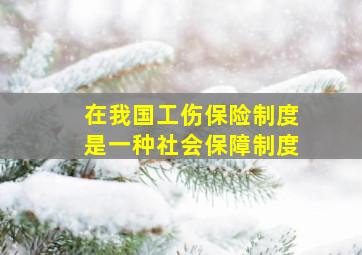 在我国工伤保险制度
是一种社会保障制度